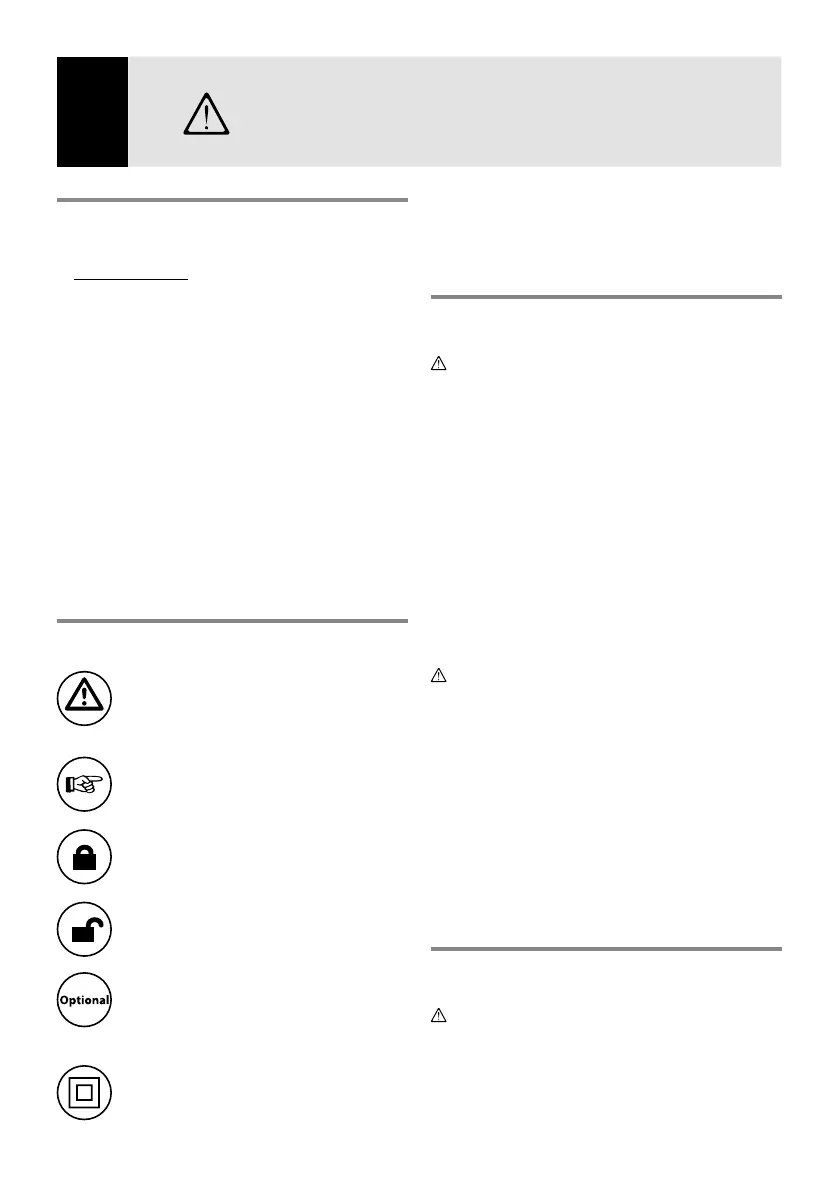 Optional